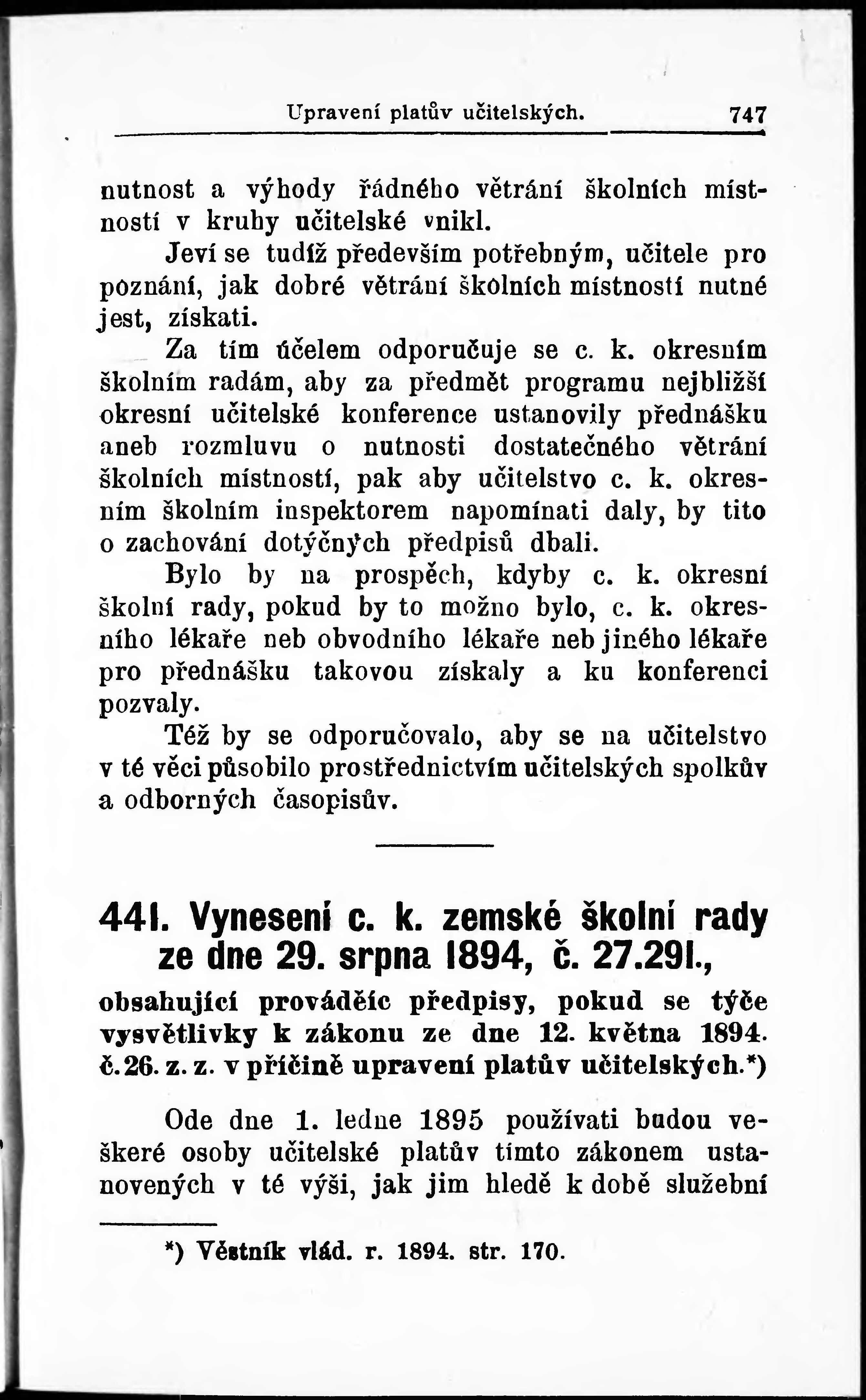 Upravení platův učitelských. 747

nutnost a výhody řádného větrání školních místností v kruhy učitelské vnikl.

Jeví se tudíž především potřebným, učitele pro poznání, jak dobré větrání školních místností nutné jest, získati.

Za tím účelem odporučuje se c. k. okresním školním radám, aby za předmět programu nejbližší okresní učitelské konference ustanovily přednášku aneb rozmluvu o nutnosti dostatečného větrání školních místností, pak aby učitelstvo c. k. okresním školním inspektorem napomínati daly, by tito o zachování dotýčných předpisů dbali.

Bylo by na prospěch, kdyby c. k. okresní školní rady, pokud by to možno bylo, c. k. okresního lékaře neb obvodního lékaře neb jiného lékaře pro přednášku takovou získaly a ku konferenci pozvaly.

Též by se odporučovalo, aby se na učitelstvo v té věci působilo prostřednictvím učitelských spolkův a odborných časopisův.

441. Vynesení c. k. zemské školní rady ze dne 29. srpna 1894, č. 27.291.,

obsahující prováděíc předpisy, pokud se týče vysvětlivky k zákonu ze dne 12. května 1894. č. 26. z. z. v příčině upravení platův učitelských.*)

Ode dne 1. ledne 1895 používati budou veškeré osoby učitelské platův tímto zákonem ustanovených v té výši, jak jim hledě k době služební

*) Věstník vlád. r. 1894. str. 170.